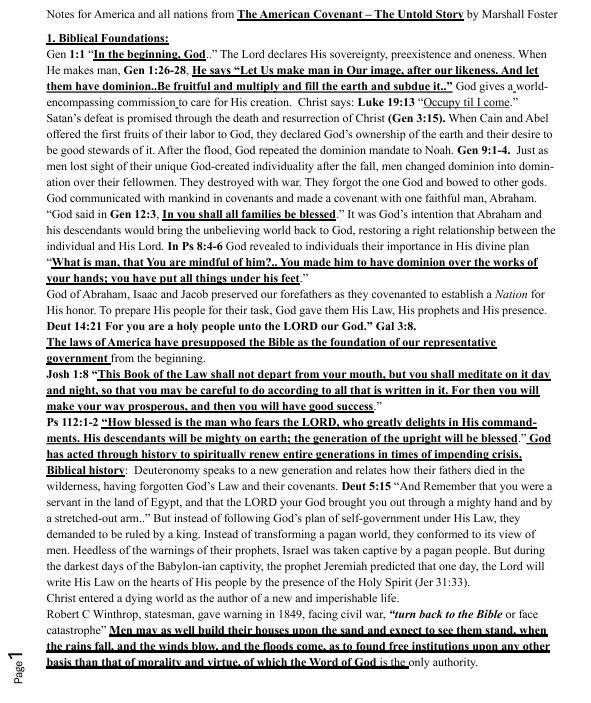 Notes for America and all nations from The American Covenant – The Untold Story by Marshall Foster

1. Biblical Foundations:
Gen 1:1 "In the beginning, God.." The Lord declares His sovereignty, preexistence and oneness. When He makes man, Gen 1:26-28, He says "Let Us make man in Our image, after our likeness. And let them have dominion..Be fruitful and multiply and fill the earth and subdue it.." God gives a world-encompassing commission to care for His creation. Christ says: Luke 19:13 "Occupy til I come." Satan's defeat is promised through the death and resurrection of Christ (Gen 3:15). When Cain and Abel offered the first fruits of their labor to God, they declared God's ownership of the earth and their desire to be good stewards of it. After the flood, God repeated the dominion mandate to Noah. Gen 9:1-4. Just as men lost sight of their unique God-created individuality after the fall, men changed dominion into domination over their fellowmen. They destroyed with war. They forgot the one God and bowed to other gods. God communicated with mankind in covenants and made a covenant with one faithful man, Abraham. "God said in Gen 12:3, In you shall all families be blessed." It was God's intention that Abraham and his descendants would bring the unbelieving world back to God, restoring a right relationship between the individual and His Lord. In Ps 8:4-6 God revealed to individuals their importance in His divine plan "What is man, that You are mindful of him?.. You made him to have dominion over the works of your hands; you have put all things under his feet."
God of Abraham, Isaac and Jacob preserved our forefathers as they covenanted to establish a Nation for His honor. To prepare His people for their task, God gave them His Law, His prophets and His presence. Deut 14:21 For you are a holy people unto the LORD our God." Gal 3:8.
The laws of America have presupposed the Bible as the foundation of our representative government from the beginning.
Josh 1:8 "This Book of the Law shall not depart from your mouth, but you shall meditate on it day and night, so that you may be careful to do according to all that is written in it. For then you will make your way prosperous, and then you will have good success."
Ps 112:1-2 "How blessed is the man who fears the LORD, who greatly delights in His commandments. His descendants will be mighty on earth; the generation of the upright will be blessed." God has acted through history to spiritually renew entire generations in times of impending crisis.
Biblical history: Deuteronomy speaks to a new generation and relates how their fathers died in the wilderness, having forgotten God's Law and their covenants. Deut 5:15 "And Remember that you were a servant in the land of Egypt, and that the LORD your God brought you out through a mighty hand and by a stretched-out arm.." But instead of following God's plan of self-government under His Law, they demanded to be ruled by a king. Instead of transforming a pagan world, they conformed to its view of men. Heedless of the warnings of their prophets, Israel was taken captive by a pagan people. But during the darkest days of the Babylon-ian captivity, the prophet Jeremiah predicted that one day, the Lord will write His Law on the hearts of His people by the presence of the Holy Spirit (Jer 31:33).
Christ entered a dying world as the author of a new and imperishable life.
Robert C Winthrop, statesman, gave warning in 1849, facing civil war, "turn back to the Bible or face catastrophe" Men may as well build their houses upon the sand and expect to see them stand, when the rains fall, and the winds blow, and the floods come, as to found free institutions upon any other basis than that of morality and virtue, of which the Word of God is the only authority.

Page 1